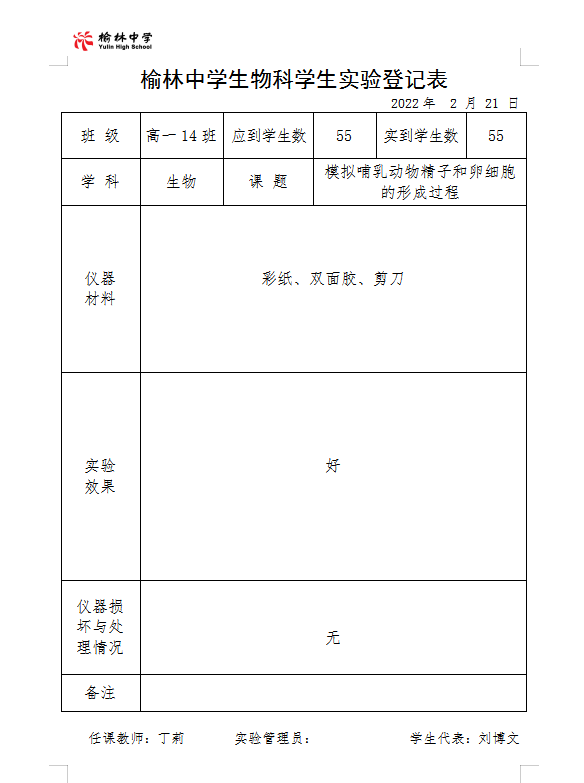 榆林中学
Yulin High School

榆林中学生物科学生实验登记表

2022 年 2 月 21 日

| 班 级 | 高一 14 班 | 应到学生数 | 55 | 实到学生数 | 55 |
|---|---|---|---|---|---|
| 学 科 | 生物 | 课 题 | 模拟哺乳动物精子和卵细胞的形成过程 | | |
| 仪器材料 | 彩纸、双面胶、剪刀 | | | | |
| 实验效果 | 好 | | | | |
| 仪器损坏与处理情况 | 无 | | | | |
| 备注 | | | | | |

任课教师：丁莉　　实验管理员：　　学生代表：刘博文